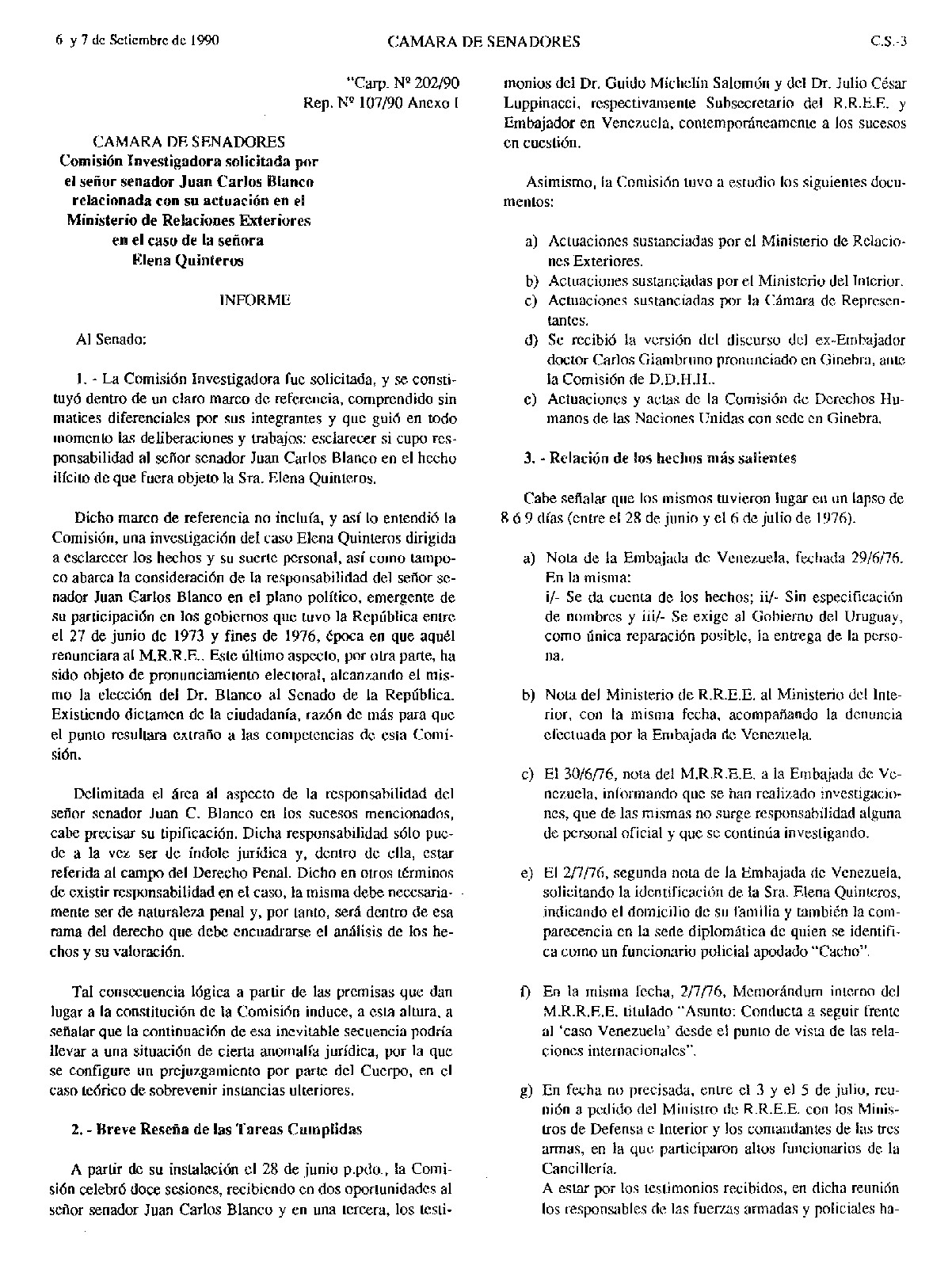 6 y 7 de Setiembre de 1990

CAMARA DE SENADORES

C.S.-3

"Carp. Nº 202/90
Rep. Nº 107/90 Anexo I

CAMARA DE SENADORES
Comisión Investigadora solicitada por el señor senador Juan Carlos Blanco relacionada con su actuación en el Ministerio de Relaciones Exteriores en el caso de la señora Elena Quinteros

INFORME

Al Senado:

1. - La Comisión Investigadora fue solicitada, y se constituyó dentro de un claro marco de referencia, comprendido sin matices diferenciales por sus integrantes y que guió en todo momento las deliberaciones y trabajos: esclarecer si cupo responsabilidad al señor senador Juan Carlos Blanco en el hecho ilícito de que fuera objeto la Sra. Elena Quinteros.

Dicho marco de referencia no incluía, y así lo entendió la Comisión, una investigación del caso Elena Quinteros dirigida a esclarecer los hechos y su suerte personal, así como tampoco abarca la consideración de la responsabilidad del señor senador Juan Carlos Blanco en el plano político, emergente de su participación en los gobiernos que tuvo la República entre el 27 de junio de 1973 y fines de 1976, época en que aquél renunciara al M.R.R.E.. Este último aspecto, por otra parte, ha sido objeto de pronunciamiento electoral, alcanzando el mismo la elección del Dr. Blanco al Senado de la República. Existiendo dictamen de la ciudadanía, razón de más para que el punto resultara extraño a las competencias de esta Comisión.

Delimitada el área al aspecto de la responsabilidad del señor senador Juan C. Blanco en los sucesos mencionados, cabe precisar su tipificación. Dicha responsabilidad sólo puede a la vez ser de índole jurídica y, dentro de ella, estar referida al campo del Derecho Penal. Dicho en otros términos de existir responsabilidad en el caso, la misma debe necesariamente ser de naturaleza penal y, por tanto, será dentro de esa rama del derecho que debe encuadrarse el análisis de los hechos y su valoración.

Tal consecuencia lógica a partir de las premisas que dan lugar a la constitución de la Comisión induce, a esta altura, a señalar que la continuación de esa inevitable secuencia podría llevar a una situación de cierta anomalía jurídica, por la que se configure un prejuzgamiento por parte del Cuerpo, en el caso teórico de sobrevenir instancias ulteriores.

2. - Breve Reseña de las Tareas Cumplidas

A partir de su instalación el 28 de junio p.pdo., la Comisión celebró doce sesiones, recibiendo en dos oportunidades al señor senador Juan Carlos Blanco y en una tercera, los testimonios del Dr. Guido Michelín Salomón y del Dr. Julio César Luppinacci, respectivamente Subsecretario del R.R.E.E. y Embajador en Venezuela, contemporáneamente a los sucesos en cuestión.

Asimismo, la Comisión tuvo a estudio los siguientes documentos:

a) Actuaciones sustanciadas por el Ministerio de Relaciones Exteriores.
b) Actuaciones sustanciadas por el Ministerio del Interior.
c) Actuaciones sustanciadas por la Cámara de Representantes.
d) Se recibió la versión del discurso del ex-Embajador doctor Carlos Giambruno pronunciado en Ginebra, ante la Comisión de D.D.H.H..
e) Actuaciones y actas de la Comisión de Derechos Humanos de las Naciones Unidas con sede en Ginebra.

3. - Relación de los hechos más salientes

Cabe señalar que los mismos tuvieron lugar en un lapso de 8 ó 9 días (entre el 28 de junio y el 6 de julio de 1976).

a) Nota de la Embajada de Venezuela, fechada 29/6/76. En la misma:
i/- Se da cuenta de los hechos; ii/- Sin especificación de nombres y iii/- Se exige al Gobierno del Uruguay, como única reparación posible, la entrega de la persona.

b) Nota del Ministerio de R.R.E.E. al Ministerio del Interior, con la misma fecha, acompañando la denuncia efectuada por la Embajada de Venezuela.

c) El 30/6/76, nota del M.R.R.E.E. a la Embajada de Venezuela, informando que se han realizado investigaciones, que de las mismas no surge responsabilidad alguna de personal oficial y que se continúa investigando.

e) El 2/7/76, segunda nota de la Embajada de Venezuela, solicitando la identificación de la Sra. Elena Quinteros, indicando el domicilio de su familia y también la comparecencia en la sede diplomática de quien se identifica como un funcionario policial apodado "Cacho".

f) En la misma fecha, 2/7/76, Memorándum interno del M.R.R.E.E. titulado "Asunto: Conducta a seguir frente al 'caso Venezuela' desde el punto de vista de las relaciones internacionales".

g) En fecha no precisada, entre el 3 y el 5 de julio, reunión a pedido del Ministro de R.R.E.E. con los Ministros de Defensa e Interior y los comandantes de las tres armas, en la que participaron altos funcionarios de la Cancillería.
A estar por los testimonios recibidos, en dicha reunión los responsables de las fuerzas armadas y policiales ha-